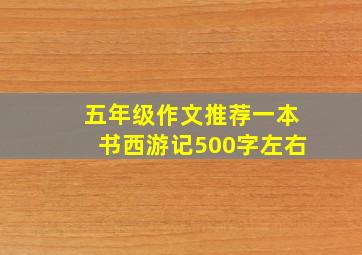 五年级作文推荐一本书西游记500字左右